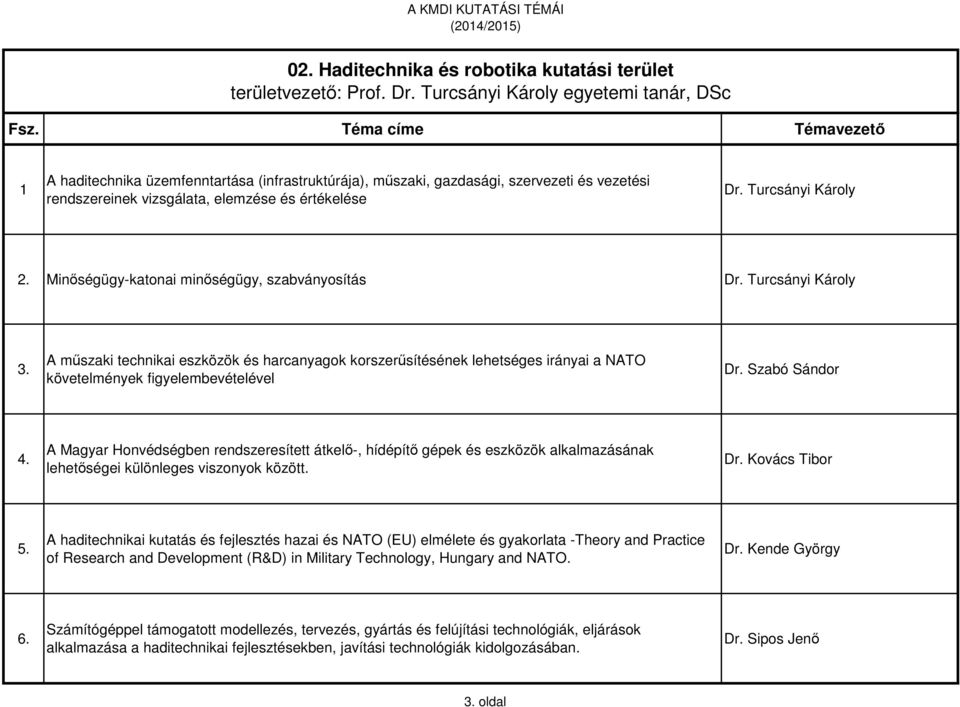 A KMDI KUTATÁSI TÉMÁI
(2014/2015)

02. Haditechnika és robotika kutatási terület
területvezető: Prof. Dr. Turcsányi Károly egyetemi tanár, DSc

| Fsz. | Téma címe | Témavezető |
|---|---|---|
| 1 | A haditechnika üzemfenntartása (infrastruktúrája), műszaki, gazdasági, szervezeti és vezetési rendszereinek vizsgálata, elemzése és értékelése | Dr. Turcsányi Károly |
| 2. | Minőségügy-katonai minőségügy, szabványosítás | Dr. Turcsányi Károly |
| 3. | A műszaki technikai eszközök és harcanyagok korszerűsítésének lehetséges irányai a NATO követelmények figyelembevételével | Dr. Szabó Sándor |
| 4. | A Magyar Honvédségben rendszeresített átkelő-, hídépítő gépek és eszközök alkalmazásának lehetőségei különleges viszonyok között. | Dr. Kovács Tibor |
| 5. | A haditechnikai kutatás és fejlesztés hazai és NATO (EU) elmélete és gyakorlata -Theory and Practice of Research and Development (R&D) in Military Technology, Hungary and NATO. | Dr. Kende György |
| 6. | Számítógéppel támogatott modellezés, tervezés, gyártás és felújítási technológiák, eljárások alkalmazása a haditechnikai fejlesztésekben, javítási technológiák kidolgozásában. | Dr. Sipos Jenö |

3. oldal